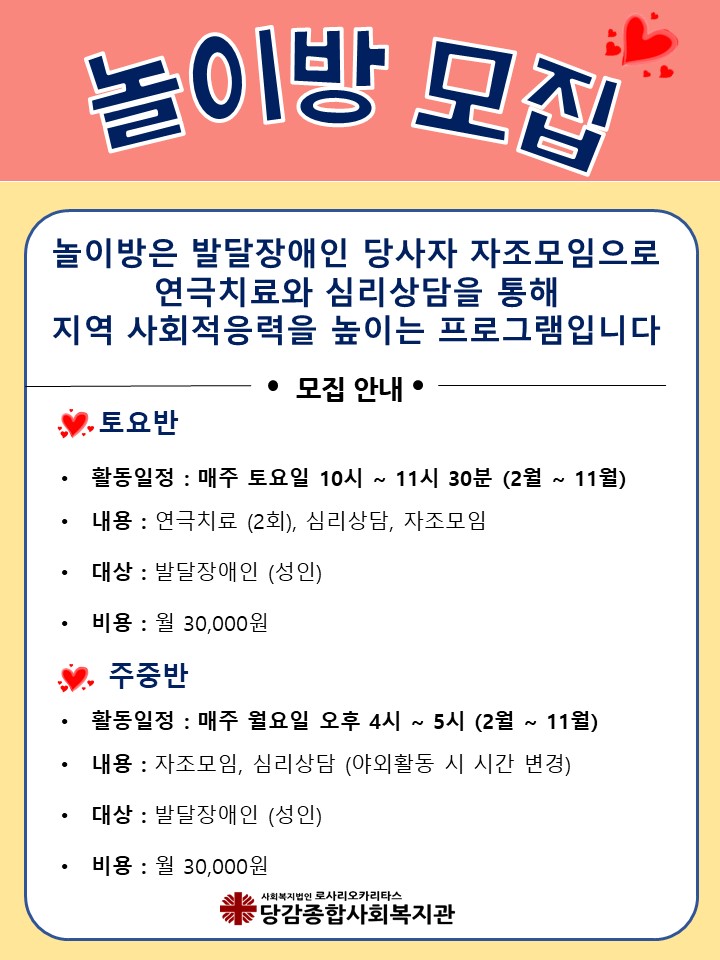 놀이방 모집

놀이방은 발달장애인 당사자 자조모임으로
연극치료와 심리상담을 통해
지역 사회적응력을 높이는 프로그램입니다

• 모집 안내 •

토요반

• 활동일정 : 매주 토요일 10시 ~ 11시 30분 (2월 ~ 11월)
• 내용 : 연극치료 (2회), 심리상담, 자조모임
• 대상 : 발달장애인 (성인)
• 비용 : 월 30,000원

주중반

• 활동일정 : 매주 월요일 오후 4시 ~ 5시 (2월 ~ 11월)
• 내용 : 자조모임, 심리상담 (야외활동 시 시간 변경)
• 대상 : 발달장애인 (성인)
• 비용 : 월 30,000원

사회복지법인 로사리오카리타스
당감종합사회복지관